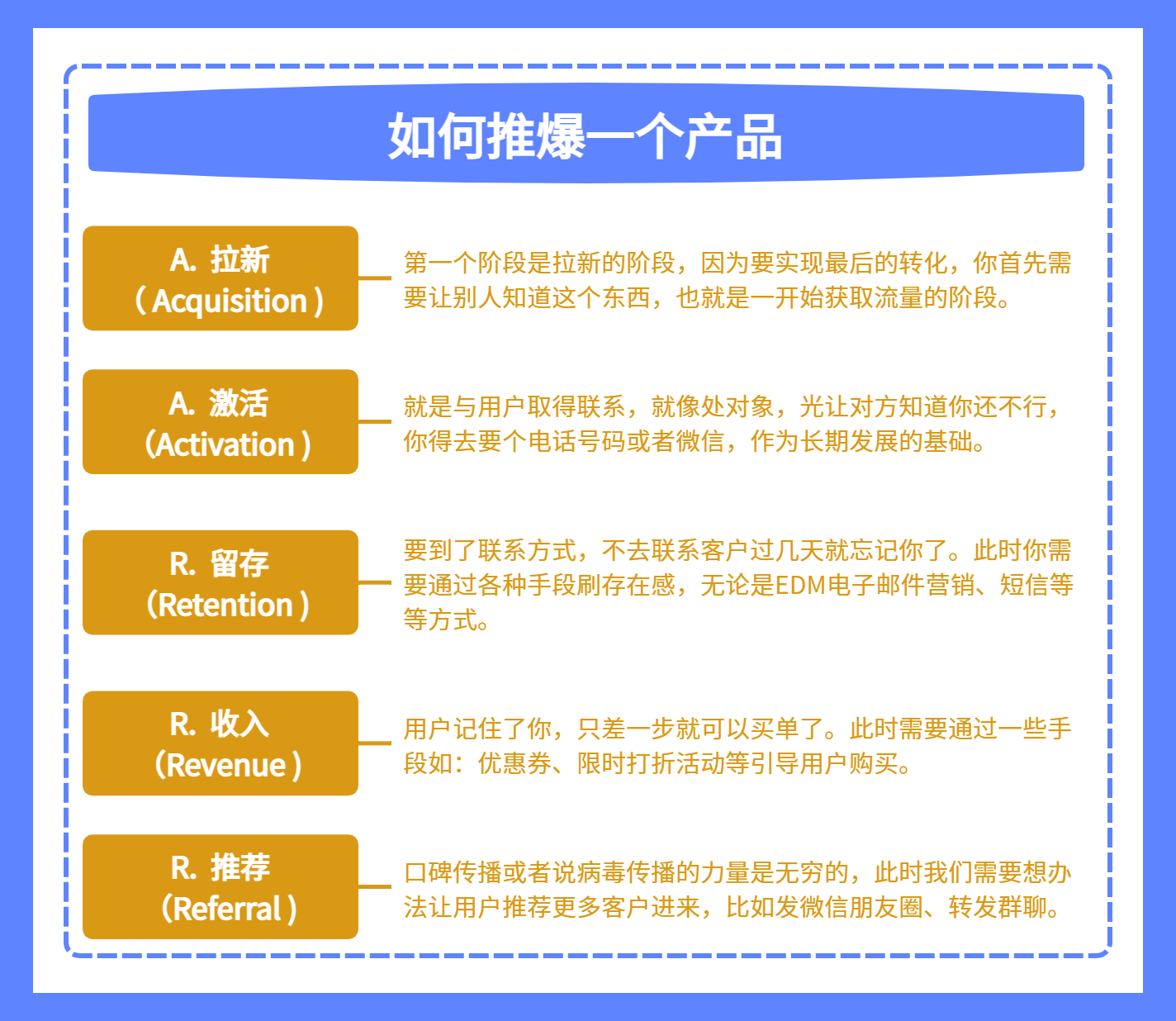 如何推爆一个产品

A. 拉新
（Acquisition）

第一个阶段是拉新的阶段，因为要实现最后的转化，你首先需要让别人知道这个东西，也就是一开始获取流量的阶段。

A. 激活
（Activation）

就是与用户取得联系，就像处对象，光让对方知道你还不行，你得去要个电话号码或者微信，作为长期发展的基础。

R. 留存
（Retention）

要到了联系方式，不去联系客户过几天就忘记你了。此时你需要通过各种手段刷存在感，无论是EDM电子邮件营销、短信等等方式。

R. 收入
（Revenue）

用户记住了你，只差一步就可以买单了。此时需要通过一些手段如：优惠券、限时打折活动等引导用户购买。

R. 推荐
（Referral）

口碑传播或者说病毒传播的力量是无穷的，此时我们需要想办法让用户推荐更多客户进来，比如发微信朋友圈、转发群聊。